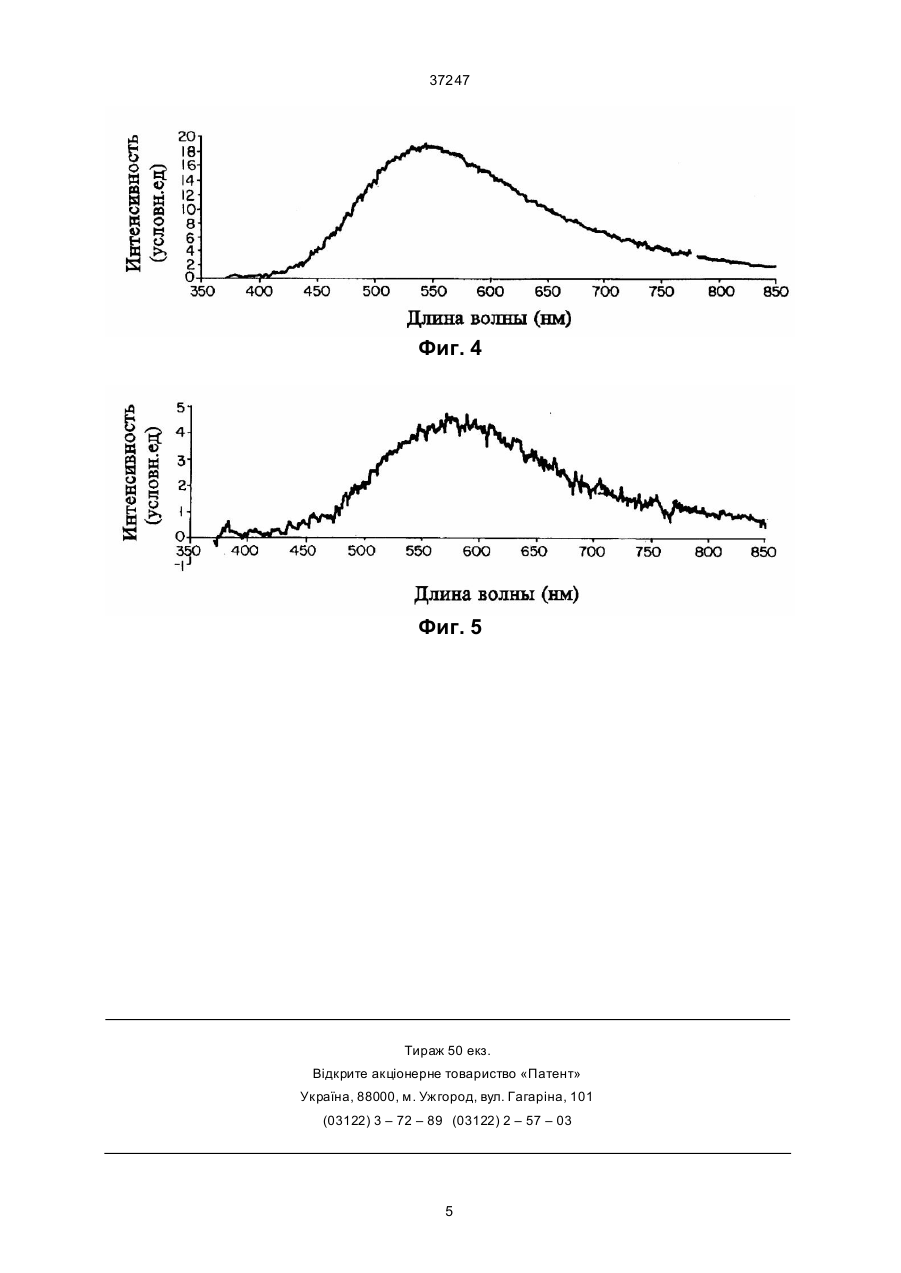 37247

Интенсивность (условн.ед)

20
18
16
14
12
10
8
6
4
2
0

350 400 450 500 550 600 650 700 750 800 850

Длина волны (нм)

Фиг. 4

Интенсивность (условн.ед)

5
4
3
2
1
0
-1

350 400 450 500 550 600 650 700 750 800 850

Длина волны (нм)

Фиг. 5

Тираж 50 екз.
Відкрите акціонерне товариство «Патент»
Україна, 88000, м. Ужгород, вул. Гагаріна, 101
(03122) 3 – 72 – 89 (03122) 2 – 57 – 03

5